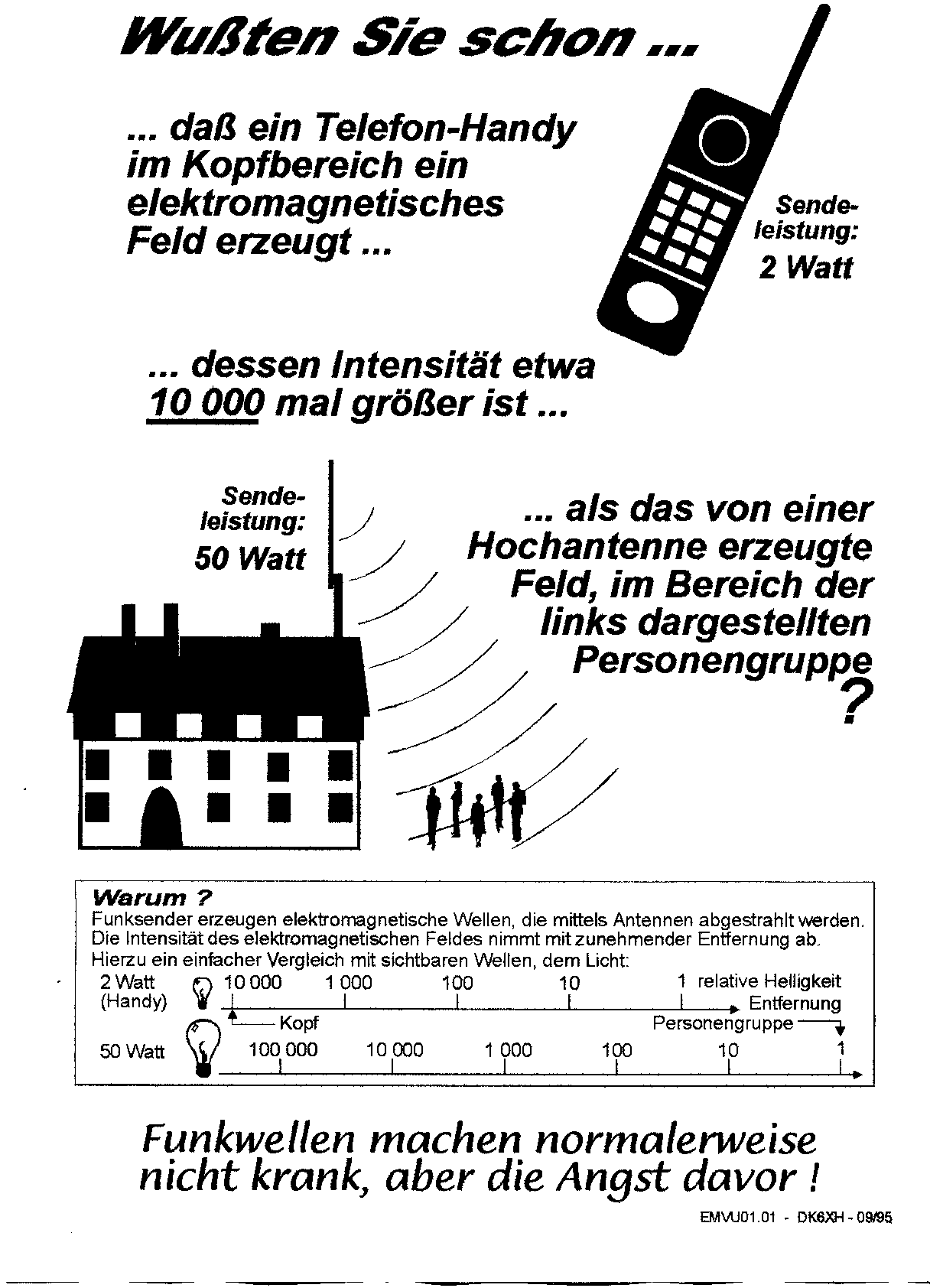 Wußten Sie schon ...

... daß ein Telefon-Handy im Kopfbereich ein elektromagnetisches Feld erzeugt ...

Sendeleistung: 2 Watt

... dessen Intensität etwa 10 000 mal größer ist ...

Sendeleistung: 50 Watt

... als das von einer Hochantenne erzeugte Feld, im Bereich der links dargestellten Personengruppe ?

Warum ?
Funksender erzeugen elektromagnetische Wellen, die mittels Antennen abgestrahlt werden. Die Intensität des elektromagnetischen Feldes nimmt mit zunehmender Entfernung ab. Hierzu ein einfacher Vergleich mit sichtbaren Wellen, dem Licht:

2 Watt (Handy) 10 000 1 000 100 10 1 relative Helligkeit
Entfernung
Kopf
Personengruppe
50 Watt 100 000 10 000 1 000 100 10 1

Funkwellen machen normalerweise nicht krank, aber die Angst davor !

EMVU01.01 - DK6XH - 09/95